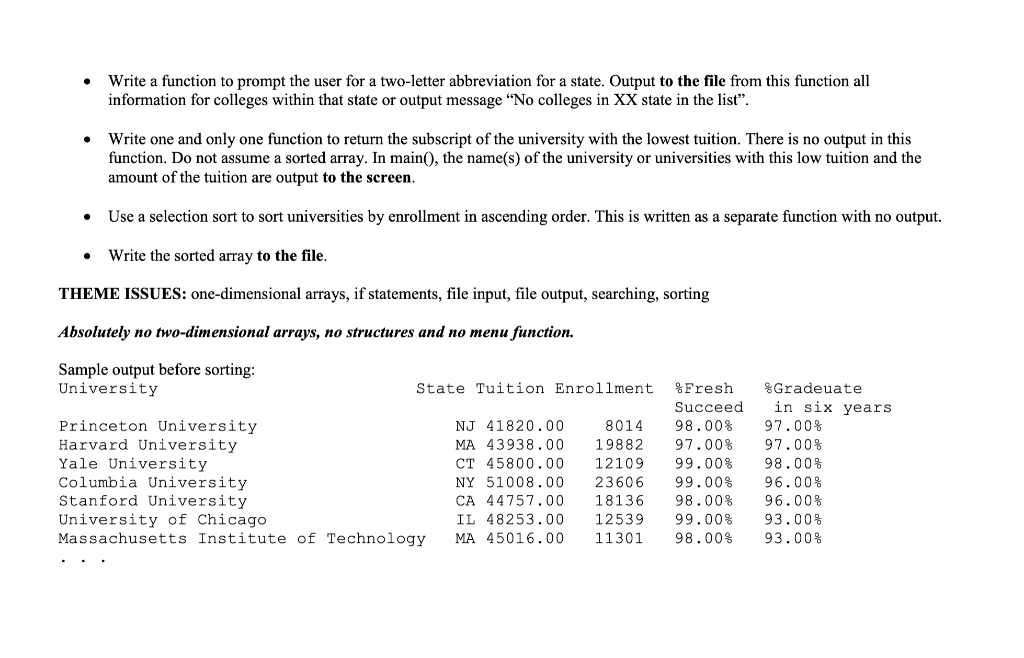 • Write a function to prompt the user for a two-letter abbreviation for a state. Output **to the file** from this function all information for colleges within that state or output message "No colleges in XX state in the list".

• Write one and only one function to return the subscript of the university with the lowest tuition. There is no output in this function. Do not assume a sorted array. In main(), the name(s) of the university or universities with this low tuition and the amount of the tuition are output **to the screen**.

• Use a selection sort to sort universities by enrollment in ascending order. This is written as a separate function with no output.

• Write the sorted array **to the file**.

**THEME ISSUES:** one-dimensional arrays, if statements, file input, file output, searching, sorting

***Absolutely no two-dimensional arrays, no structures and no menu function.***

Sample output before sorting:

| University | State | Tuition | Enrollment | %Fresh Succeed | %Gradeuate in six years |
|---|---|---|---|---|---|
| Princeton University | NJ | 41820.00 | 8014 | 98.00% | 97.00% |
| Harvard University | MA | 43938.00 | 19882 | 97.00% | 97.00% |
| Yale University | CT | 45800.00 | 12109 | 99.00% | 98.00% |
| Columbia University | NY | 51008.00 | 23606 | 99.00% | 96.00% |
| Stanford University | CA | 44757.00 | 18136 | 98.00% | 96.00% |
| University of Chicago | IL | 48253.00 | 12539 | 99.00% | 93.00% |
| Massachusetts Institute of Technology | MA | 45016.00 | 11301 | 98.00% | 93.00% |

. . .